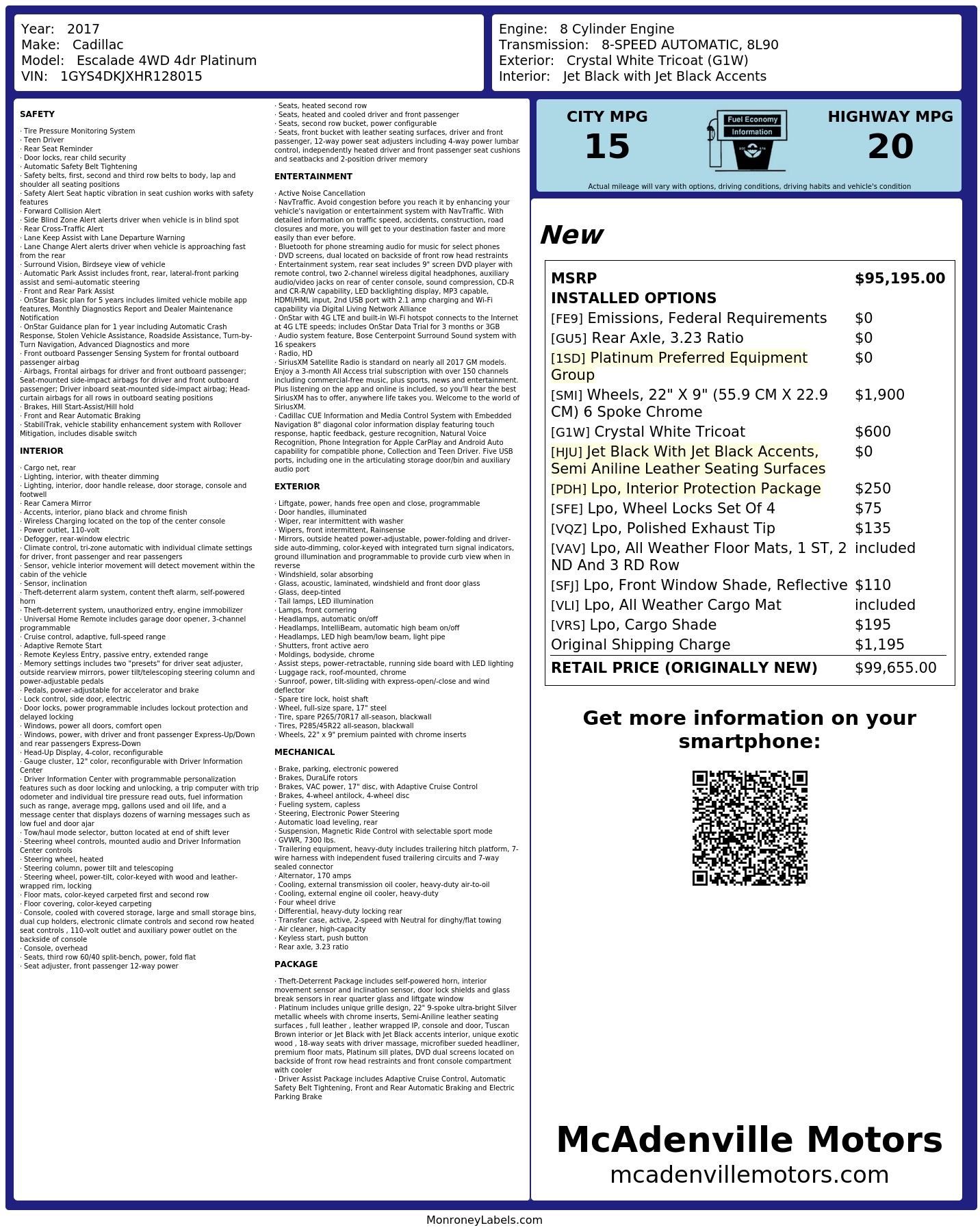 Year: 2017
Make: Cadillac
Model: Escalade 4WD 4dr Platinum
VIN: 1GYS4DKJXHR128015

Engine: 8 Cylinder Engine
Transmission: 8-SPEED AUTOMATIC, 8L90
Exterior: Crystal White Tricoat (G1W)
Interior: Jet Black with Jet Black Accents

SAFETY

· Tire Pressure Monitoring System
· Teen Driver
· Rear Seat Reminder
· Door locks, rear child security
· Automatic Safety Belt Tightening
· Safety belts, first, second and third row belts to body, lap and shoulder all seating positions
· Safety Alert Seat haptic vibration in seat cushion works with safety features
· Forward Collision Alert
· Side Blind Zone Alert alerts driver when vehicle is in blind spot
· Rear Cross-Traffic Alert
· Lane Keep Assist with Lane Departure Warning
· Lane Change Alert alerts driver when vehicle is approaching fast from the rear
· Surround Vision, Birdseye view of vehicle
· Automatic Park Assist includes front, rear, lateral-front parking assist and semi-automatic steering
· Front and Rear Park Assist
· OnStar Basic plan for 5 years includes limited vehicle mobile app features, Monthly Diagnostics Report and Dealer Maintenance Notification
· OnStar Guidance plan for 1 year including Automatic Crash Response, Stolen Vehicle Assistance, Roadside Assistance, Turn-by-Turn Navigation, Advanced Diagnostics and more
· Front outboard Passenger Sensing System for frontal outboard passenger airbag
· Airbags, Frontal airbags for driver and front outboard passenger; Seat-mounted side-impact airbags for driver and front outboard passenger; Driver inboard seat-mounted side-impact airbag; Head-curtain airbags for all rows in outboard seating positions
· Brakes, Hill Start-Assist/Hill hold
· Front and Rear Automatic Braking
· StabiliTrak, vehicle stability enhancement system with Rollover Mitigation, includes disable switch

INTERIOR

· Cargo net, rear
· Lighting, interior, with theater dimming
· Lighting, interior, door handle release, door storage, console and footwell
· Rear Camera Mirror
· Accents, interior, piano black and chrome finish
· Wireless Charging located on the top of the center console
· Power outlet, 110-volt
· Defogger, rear-window electric
· Climate control, tri-zone automatic with individual climate settings for driver, front passenger and rear passengers
· Sensor, vehicle interior movement will detect movement within the cabin of the vehicle
· Sensor, inclination
· Theft-deterrent alarm system, content theft alarm, self-powered horn
· Theft-deterrent system, unauthorized entry, engine immobilizer
· Universal Home Remote includes garage door opener, 3-channel programmable
· Cruise control, adaptive, full-speed range
· Adaptive Remote Start
· Remote Keyless Entry, passive entry, extended range
· Memory settings includes two "presets" for driver seat adjuster, outside rearview mirrors, power tilt/telescoping steering column and power-adjustable pedals
· Pedals, power-adjustable for accelerator and brake
· Lock control, side door, electric
· Door locks, power programmable includes lockout protection and delayed locking
· Windows, power all doors, comfort open
· Windows, power, with driver and front passenger Express-Up/Down and rear passengers Express-Down
· Head-Up Display, 4-color, reconfigurable
· Gauge cluster, 12" color, reconfigurable with Driver Information Center
· Driver Information Center with programmable personalization features such as door locking and unlocking, a trip computer with trip odometer and individual tire pressure read outs, fuel information such as range, average mpg, gallons used and oil life, and a message center that displays dozens of warning messages such as low fuel and door ajar
· Tow/haul mode selector, button located at end of shift lever
· Steering wheel controls, mounted audio and Driver Information Center controls
· Steering wheel, heated
· Steering column, power tilt and telescoping
· Steering wheel, power-tilt, color-keyed with wood and leather-wrapped rim, locking
· Floor mats, color-keyed carpeted first and second row
· Floor covering, color-keyed carpeting
· Console, cooled with covered storage, large and small storage bins, dual cup holders, electronic climate controls and second row heated seat controls , 110-volt outlet and auxiliary power outlet on the backside of console
· Console, overhead
· Seats, third row 60/40 split-bench, power, fold flat
· Seat adjuster, front passenger 12-way power
· Seats, heated second row
· Seats, heated and cooled driver and front passenger
· Seats, second row bucket, power configurable
· Seats, front bucket with leather seating surfaces, driver and front passenger, 12-way power seat adjusters including 4-way power lumbar control, independently heated driver and front passenger seat cushions and seatbacks and 2-position driver memory

ENTERTAINMENT

· Active Noise Cancellation
· NavTraffic. Avoid congestion before you reach it by enhancing your vehicle's navigation or entertainment system with NavTraffic. With detailed information on traffic speed, accidents, construction, road closures and more, you will get to your destination faster and more easily than ever before.
· Bluetooth for phone streaming audio for music for select phones
· DVD screens, dual located on backside of front row head restraints
· Entertainment system, rear seat includes 9" screen DVD player with remote control, two 2-channel wireless digital headphones, auxiliary audio/video jacks on rear of center console, sound compression, CD-R and CR-R/W capability, LED backlighting display, MP3 capable, HDMI/HML input, 2nd USB port with 2.1 amp charging and Wi-Fi capability via Digital Living Network Alliance
· OnStar with 4G LTE and built-in Wi-Fi hotspot connects to the Internet at 4G LTE speeds; includes OnStar Data Trial for 3 months or 3GB
· Audio system feature, Bose Centerpoint Surround Sound system with 16 speakers
· Radio, HD
· SiriusXM Satellite Radio is standard on nearly all 2017 GM models. Enjoy a 3-month All Access trial subscription with over 150 channels including commercial-free music, plus sports, news and entertainment. Plus listening on the app and online is included, so you'll hear the best SiriusXM has to offer, anywhere life takes you. Welcome to the world of SiriusXM.
· Cadillac CUE Information and Media Control System with Embedded Navigation 8" diagonal color information display featuring touch response, haptic feedback, gesture recognition, Natural Voice Recognition, Phone Integration for Apple CarPlay and Android Auto capability for compatible phone, Collection and Teen Driver. Five USB ports, including one in the articulating storage door/bin and auxiliary audio port

EXTERIOR

· Liftgate, power, hands free open and close, programmable
· Door handles, illuminated
· Wiper, rear intermittent with washer
· Wipers, front intermittent, Rainsense
· Mirrors, outside heated power-adjustable, power-folding and driver-side auto-dimming, color-keyed with integrated turn signal indicators, ground illumination and programmable to provide curb view when in reverse
· Windshield, solar absorbing
· Glass, acoustic, laminated, windshield and front door glass
· Glass, deep-tinted
· Tail lamps, LED illumination
· Lamps, front cornering
· Headlamps, automatic on/off
· Headlamps, IntelliBeam, automatic high beam on/off
· Headlamps, LED high beam/low beam, light pipe
· Shutters, front active aero
· Moldings, bodyside, chrome
· Assist steps, power-retractable, running side board with LED lighting
· Luggage rack, roof-mounted, chrome
· Sunroof, power, tilt-sliding with express-open/-close and wind deflector
· Spare tire lock, hoist shaft
· Wheel, full-size spare, 17" steel
· Tire, spare P265/70R17 all-season, blackwall
· Tires, P285/45R22 all-season, blackwall
· Wheels, 22" x 9" premium painted with chrome inserts

MECHANICAL

· Brake, parking, electronic powered
· Brakes, DuraLife rotors
· Brakes, VAC power, 17" disc, with Adaptive Cruise Control
· Brakes, 4-wheel antilock, 4-wheel disc
· Fueling system, capless
· Steering, Electronic Power Steering
· Automatic load leveling, rear
· Suspension, Magnetic Ride Control with selectable sport mode
· GVWR, 7300 lbs.
· Trailering equipment, heavy-duty includes trailering hitch platform, 7-wire harness with independent fused trailering circuits and 7-way sealed connector
· Alternator, 170 amps
· Cooling, external transmission oil cooler, heavy-duty air-to-oil
· Cooling, external engine oil cooler, heavy-duty
· Four wheel drive
· Differential, heavy-duty locking rear
· Transfer case, active, 2-speed with Neutral for dinghy/flat towing
· Air cleaner, high-capacity
· Keyless start, push button
· Rear axle, 3.23 ratio

PACKAGE

· Theft-Deterrent Package includes self-powered horn, interior movement sensor and inclination sensor, door lock shields and glass break sensors in rear quarter glass and liftgate window
· Platinum includes unique grille design, 22" 9-spoke ultra-bright Silver metallic wheels with chrome inserts, Semi-Aniline leather seating surfaces , full leather , leather wrapped IP, console and door, Tuscan Brown interior or Jet Black with Jet Black accents interior, unique exotic wood , 18-way seats with driver massage, microfiber sueded headliner, premium floor mats, Platinum sill plates, DVD dual screens located on backside of front row head restraints and front console compartment with cooler
· Driver Assist Package includes Adaptive Cruise Control, Automatic Safety Belt Tightening, Front and Rear Automatic Braking and Electric Parking Brake

CITY MPG
15

Fuel Economy
Information

HIGHWAY MPG
20

Actual mileage will vary with options, driving conditions, driving habits and vehicle's condition

New

MSRP $95,195.00
INSTALLED OPTIONS
[FE9] Emissions, Federal Requirements $0
[GU5] Rear Axle, 3.23 Ratio $0
[1SD] Platinum Preferred Equipment Group $0
[SMI] Wheels, 22" X 9" (55.9 CM X 22.9 CM) 6 Spoke Chrome $1,900
[G1W] Crystal White Tricoat $600
[HJU] Jet Black With Jet Black Accents, Semi Aniline Leather Seating Surfaces $0
[PDH] Lpo, Interior Protection Package $250
[SFE] Lpo, Wheel Locks Set Of 4 $75
[VQZ] Lpo, Polished Exhaust Tip $135
[VAV] Lpo, All Weather Floor Mats, 1 ST, 2 ND And 3 RD Row included
[SFJ] Lpo, Front Window Shade, Reflective $110
[VLI] Lpo, All Weather Cargo Mat included
[VRS] Lpo, Cargo Shade $195
Original Shipping Charge $1,195
RETAIL PRICE (ORIGINALLY NEW) $99,655.00

Get more information on your smartphone:

McAdenville Motors
mcadenvillemotors.com

MonroneyLabels.com